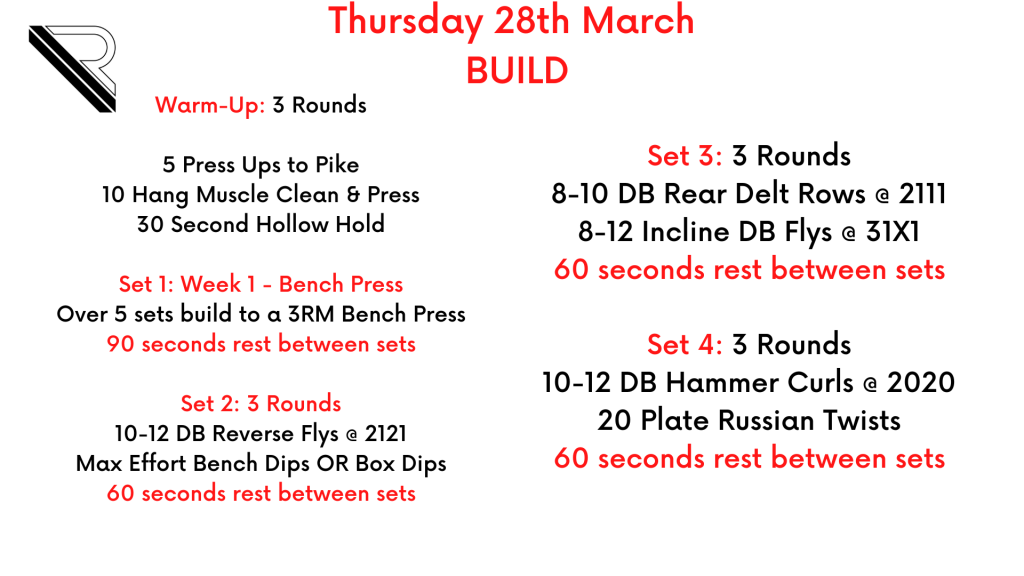 Thursday 28th March
BUILD

Warm-Up: 3 Rounds

5 Press Ups to Pike
10 Hang Muscle Clean & Press
30 Second Hollow Hold

Set 1: Week 1 - Bench Press
Over 5 sets build to a 3RM Bench Press
90 seconds rest between sets

Set 2: 3 Rounds
10-12 DB Reverse Flys @ 2121
Max Effort Bench Dips OR Box Dips
60 seconds rest between sets

Set 3: 3 Rounds
8-10 DB Rear Delt Rows @ 2111
8-12 Incline DB Flys @ 31X1
60 seconds rest between sets

Set 4: 3 Rounds
10-12 DB Hammer Curls @ 2020
20 Plate Russian Twists
60 seconds rest between sets